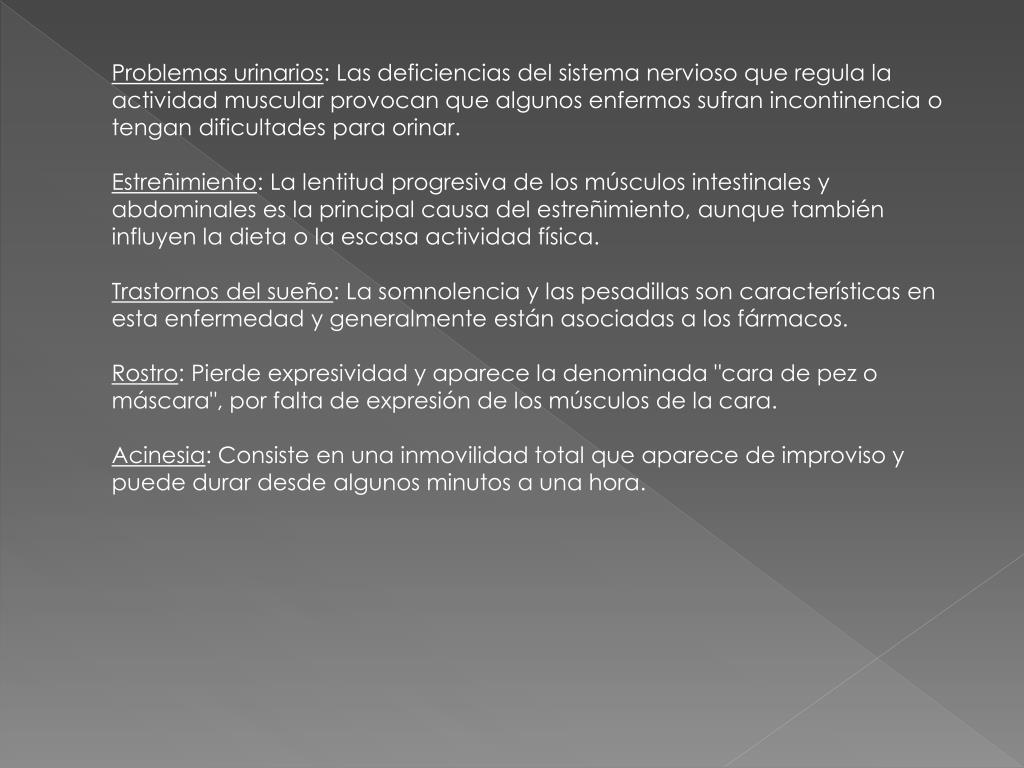 Problemas urinarios: Las deficiencias del sistema nervioso que regula la actividad muscular provocan que algunos enfermos sufran incontinencia o tengan dificultades para orinar.

Estreñimiento: La lentitud progresiva de los músculos intestinales y abdominales es la principal causa del estreñimiento, aunque también influyen la dieta o la escasa actividad física.

Trastornos del sueño: La somnolencia y las pesadillas son características en esta enfermedad y generalmente están asociadas a los fármacos.

Rostro: Pierde expresividad y aparece la denominada "cara de pez o máscara", por falta de expresión de los músculos de la cara.

Acinesia: Consiste en una inmovilidad total que aparece de improviso y puede durar desde algunos minutos a una hora.